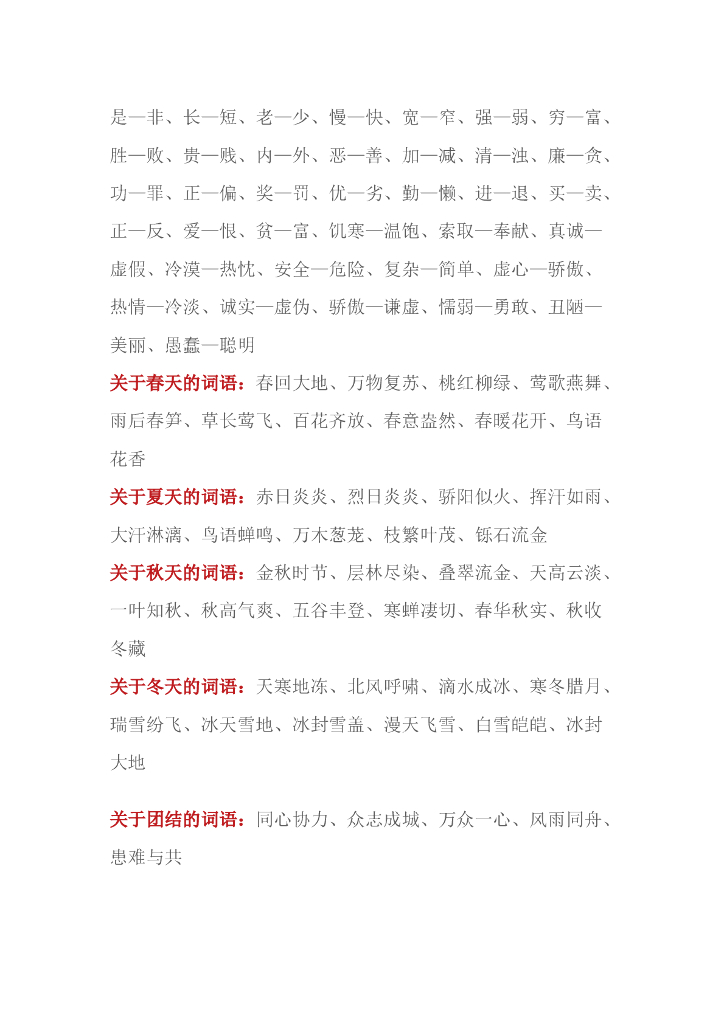 是—非、长—短、老—少、慢—快、宽—窄、强—弱、穷—富、胜—败、贵—贱、内—外、恶—善、加—减、清—浊、廉—贪、功—罪、正—偏、奖—罚、优—劣、勤—懒、进—退、买—卖、正—反、爱—恨、贫—富、饥寒—温饱、索取—奉献、真诚—虚假、冷漠—热忱、安全—危险、复杂—简单、虚心—骄傲、热情—冷淡、诚实—虚伪、骄傲—谦虚、懦弱—勇敢、丑陋—美丽、愚蠢—聪明

关于春天的词语：春回大地、万物复苏、桃红柳绿、莺歌燕舞、雨后春笋、草长莺飞、百花齐放、春意盎然、春暖花开、鸟语花香

关于夏天的词语：赤日炎炎、烈日炎炎、骄阳似火、挥汗如雨、大汗淋漓、鸟语蝉鸣、万木葱茏、枝繁叶茂、铄石流金

关于秋天的词语：金秋时节、层林尽染、叠翠流金、天高云淡、一叶知秋、秋高气爽、五谷丰登、寒蝉凄切、春华秋实、秋收冬藏

关于冬天的词语：天寒地冻、北风呼啸、滴水成冰、寒冬腊月、瑞雪纷飞、冰天雪地、冰封雪盖、漫天飞雪、白雪皑皑、冰封大地

关于团结的词语：同心协力、众志成城、万众一心、风雨同舟、患难与共